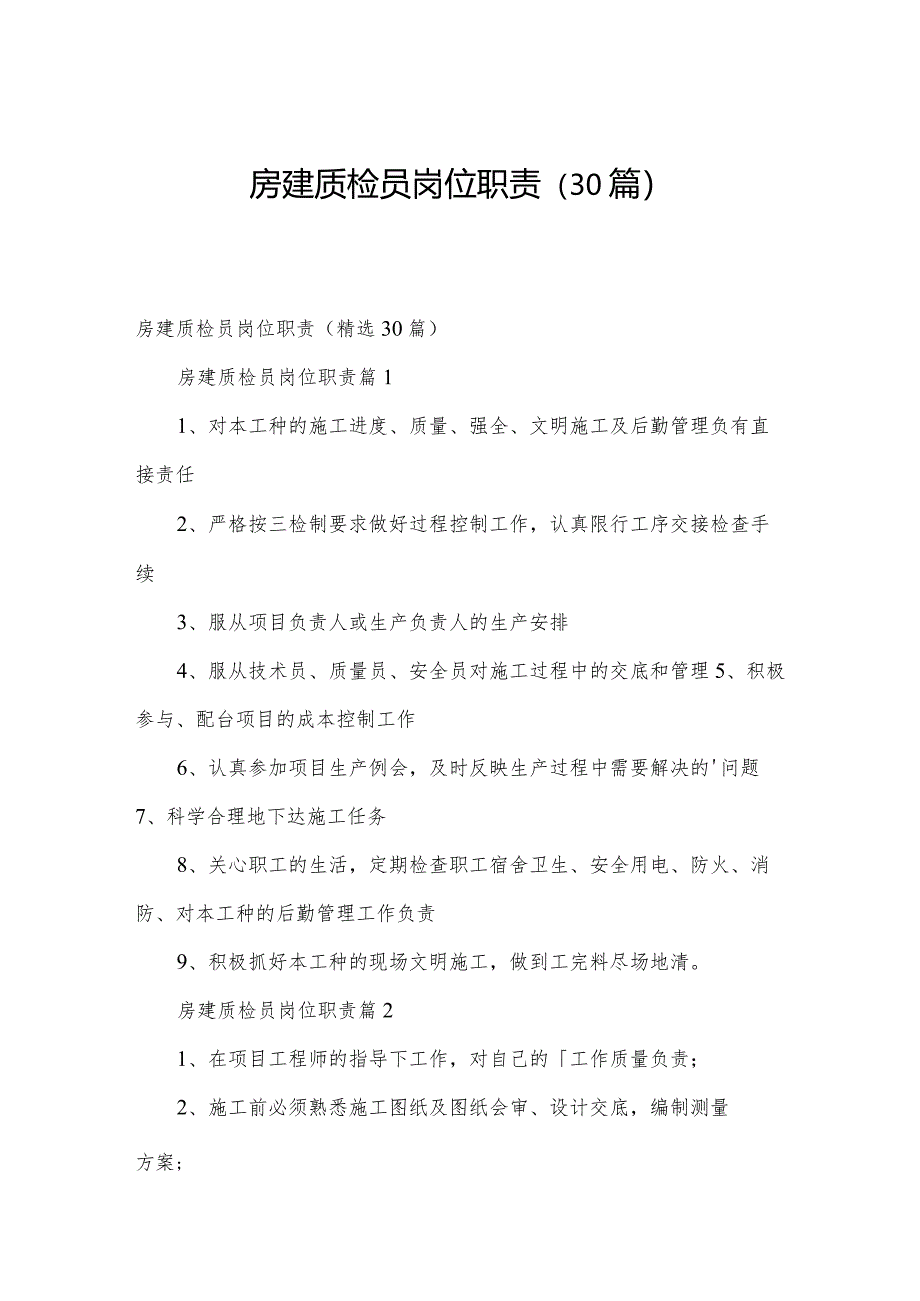 房建质检员岗位职责（30篇）

房建质检员岗位职责（精选30篇）

房建质检员岗位职责篇1

1、对本工种的施工进度、质量、强全、文明施工及后勤管理负有直接责任

2、严格按三检制要求做好过程控制工作，认真限行工序交接检查手续

3、服从项目负责人或生产负责人的生产安排

4、服从技术员、质量员、安全员对施工过程中的交底和管理5、积极参与、配台项目的成本控制工作

6、认真参加项目生产例会，及时反映生产过程中需要解决的'问题7、科学合理地下达施工任务

8、关心职工的生活，定期检查职工宿舍卫生、安全用电、防火、消防、对本工种的后勤管理工作负责

9、积极抓好本工种的现场文明施工，做到工完料尽场地清。

房建质检员岗位职责篇2

1、在项目工程师的指导下工作，对自己的「工作质量负责；

2、施工前必须熟悉施工图纸及图纸会审、设计交底，编制测量方案；